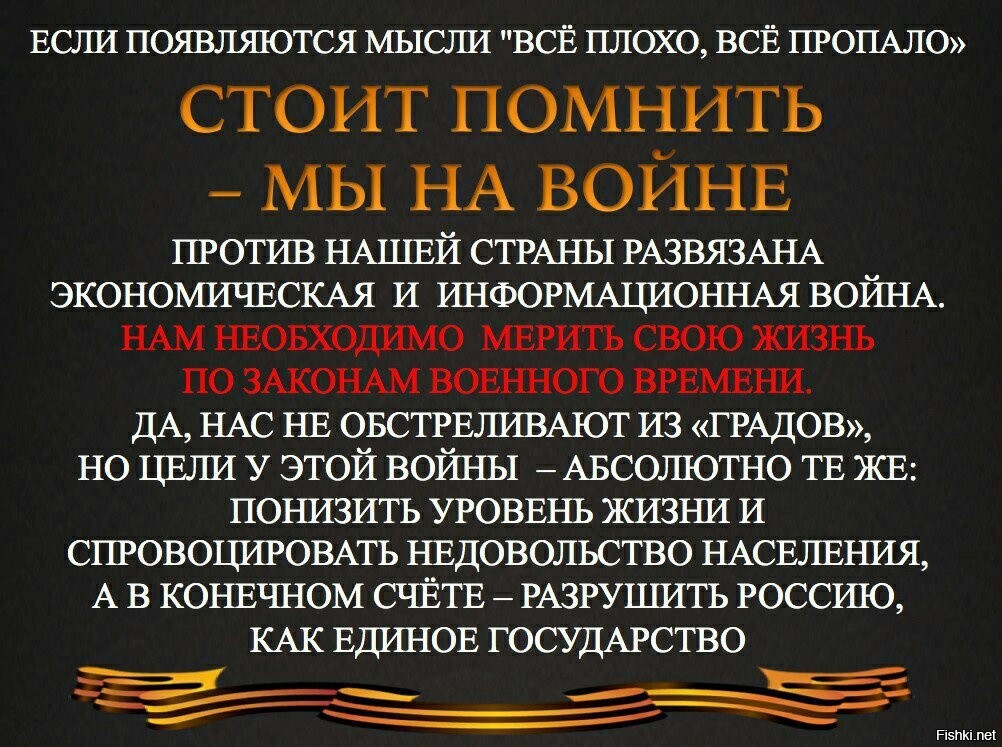 ЕСЛИ ПОЯВЛЯЮТСЯ МЫСЛИ "ВСЁ ПЛОХО, ВСЁ ПРОПАЛО»

СТОИТ ПОМНИТЬ – МЫ НА ВОЙНЕ

ПРОТИВ НАШЕЙ СТРАНЫ РАЗВЯЗАНА ЭКОНОМИЧЕСКАЯ И ИНФОРМАЦИОННАЯ ВОЙНА. НАМ НЕОБХОДИМО МЕРИТЬ СВОЮ ЖИЗНЬ ПО ЗАКОНАМ ВОЕННОГО ВРЕМЕНИ. ДА, НАС НЕ ОБСТРЕЛИВАЮТ ИЗ «ГРАДОВ», НО ЦЕЛИ У ЭТОЙ ВОЙНЫ – АБСОЛЮТНО ТЕ ЖЕ: ПОНИЗИТЬ УРОВЕНЬ ЖИЗНИ И СПРОВОЦИРОВАТЬ НЕДОВОЛЬСТВО НАСЕЛЕНИЯ, А В КОНЕЧНОМ СЧЁТЕ – РАЗРУШИТЬ РОССИЮ, КАК ЕДИНОЕ ГОСУДАРСТВО

Fishki.net